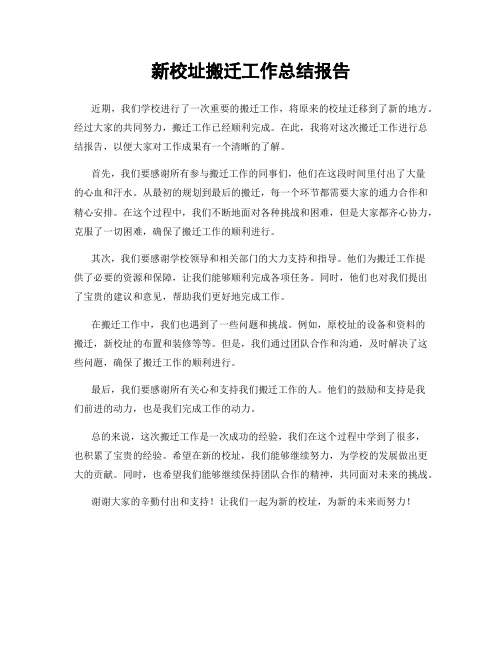 新校址搬迁工作总结报告

近期，我们学校进行了一次重要的搬迁工作，将原来的校址迁移到了新的地方。经过大家的共同努力，搬迁工作已经顺利完成。在此，我将对这次搬迁工作进行总结报告，以便大家对工作成果有一个清晰的了解。

首先，我们要感谢所有参与搬迁工作的同事们，他们在这段时间里付出了大量的心血和汗水。从最初的规划到最后的搬迁，每一个环节都需要大家的通力合作和精心安排。在这个过程中，我们不断地面对各种挑战和困难，但是大家都齐心协力，克服了一切困难，确保了搬迁工作的顺利进行。

其次，我们要感谢学校领导和相关部门的大力支持和指导。他们为搬迁工作提供了必要的资源和保障，让我们能够顺利完成各项任务。同时，他们也对我们提出了宝贵的建议和意见，帮助我们更好地完成工作。

在搬迁工作中，我们也遇到了一些问题和挑战。例如，原校址的设备和资料的搬迁，新校址的布置和装修等等。但是，我们通过团队合作和沟通，及时解决了这些问题，确保了搬迁工作的顺利进行。

最后，我们要感谢所有关心和支持我们搬迁工作的人。他们的鼓励和支持是我们前进的动力，也是我们完成工作的动力。

总的来说，这次搬迁工作是一次成功的经验，我们在这个过程中学到了很多，也积累了宝贵的经验。希望在新的校址，我们能够继续努力，为学校的发展做出更大的贡献。同时，也希望我们能够继续保持团队合作的精神，共同面对未来的挑战。

谢谢大家的辛勤付出和支持！让我们一起为新的校址，为新的未来而努力！